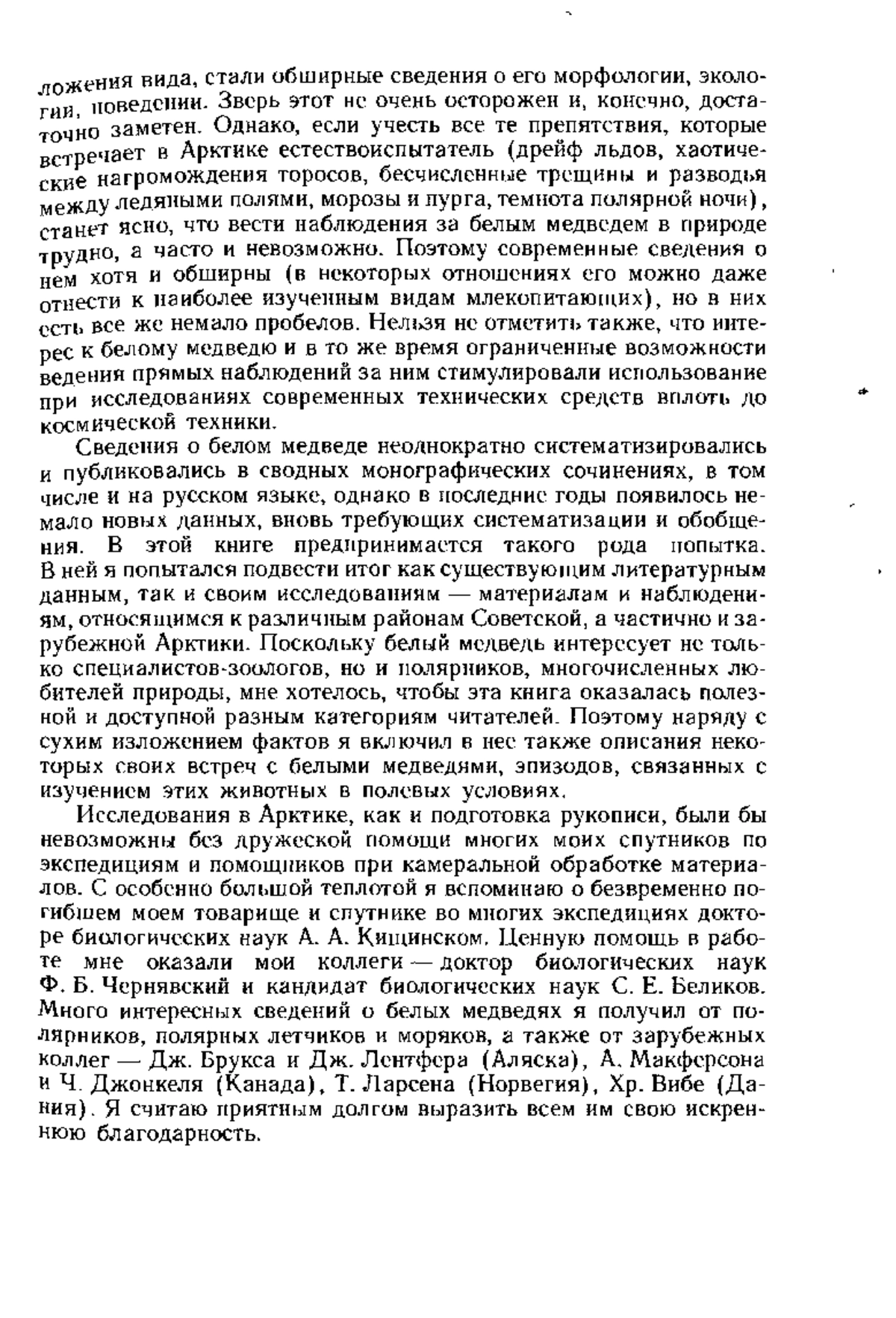 ложения вида, стали обширные сведения о его морфологии, экологии, поведении. Зверь этот не очень осторожен и, конечно, достаточно заметен. Однако, если учесть все те препятствия, которые встречает в Арктике естествоиспытатель (дрейф льдов, хаотические нагромождения торосов, бесчисленные трещины и разводья между ледяными полями, морозы и пурга, темнота полярной ночи), станет ясно, что вести наблюдения за белым медведем в природе трудно, а часто и невозможно. Поэтому современные сведения о нем хотя и обширны (в некоторых отношениях его можно даже отнести к наиболее изученным видам млекопитающих), но в них есть все же немало пробелов. Нельзя не отметить также, что интерес к белому медведю и в то же время ограниченные возможности ведения прямых наблюдений за ним стимулировали использование при исследованиях современных технических средств вплоть до космической техники.

Сведения о белом медведе неоднократно систематизировались и публиковались в сводных монографических сочинениях, в том числе и на русском языке, однако в последние годы появилось немало новых данных, вновь требующих систематизации и обобщения. В этой книге предпринимается такого рода попытка. В ней я попытался подвести итог как существующим литературным данным, так и своим исследованиям — материалам и наблюдениям, относящимся к различным районам Советской, а частично и зарубежной Арктики. Поскольку белый медведь интересует не только специалистов-зоологов, но и полярников, многочисленных любителей природы, мне хотелось, чтобы эта книга оказалась полезной и доступной разным категориям читателей. Поэтому наряду с сухим изложением фактов я включил в нее также описания некоторых своих встреч с белыми медведями, эпизодов, связанных с изучением этих животных в полевых условиях.

Исследования в Арктике, как и подготовка рукописи, были бы невозможны без дружеской помощи многих моих спутников по экспедициям и помощников при камеральной обработке материалов. С особенно большой теплотой я вспоминаю о безвременно погибшем моем товарище и спутнике во многих экспедициях докторе биологических наук А. А. Кищинском. Ценную помощь в работе мне оказали мои коллеги — доктор биологических наук Ф. Б. Чернявский и кандидат биологических наук С. Е. Беликов. Много интересных сведений о белых медведях я получил от полярников, полярных летчиков и моряков, а также от зарубежных коллег — Дж. Брукса и Дж. Лентфера (Аляска), А. Макферсона и Ч. Джонкеля (Канада), Т. Ларсена (Норвегия), Хр. Вибе (Дания). Я считаю приятным долгом выразить всем им свою искреннюю благодарность.